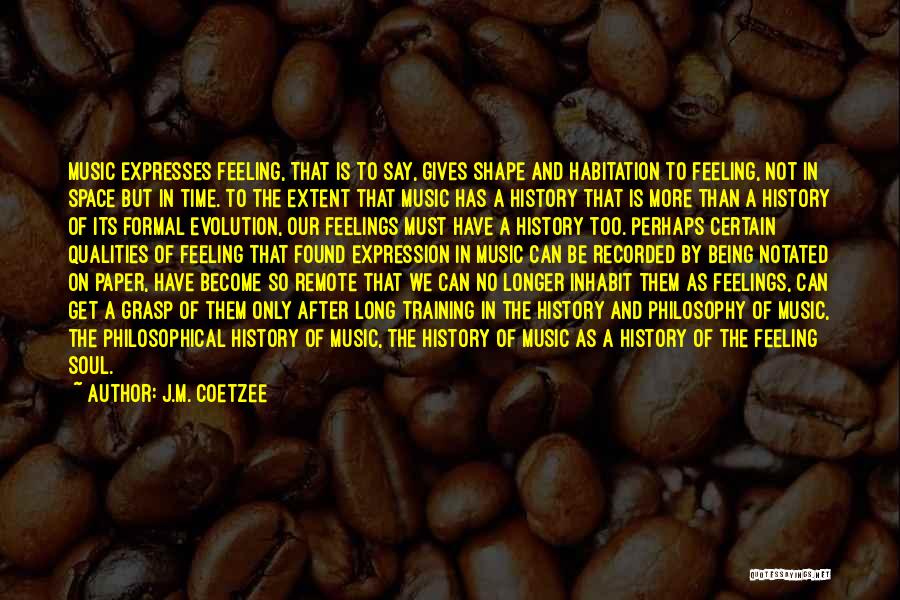 MUSIC EXPRESSES FEELING, THAT IS TO SAY, GIVES SHAPE AND HABITATION TO FEELING, NOT IN SPACE BUT IN TIME. TO THE EXTENT THAT MUSIC HAS A HISTORY THAT IS MORE THAN A HISTORY OF ITS FORMAL EVOLUTION, OUR FEELINGS MUST HAVE A HISTORY TOO. PERHAPS CERTAIN QUALITIES OF FEELING THAT FOUND EXPRESSION IN MUSIC CAN BE RECORDED BY BEING NOTATED ON PAPER, HAVE BECOME SO REMOTE THAT WE CAN NO LONGER INHABIT THEM AS FEELINGS, CAN GET A GRASP OF THEM ONLY AFTER LONG TRAINING IN THE HISTORY AND PHILOSOPHY OF MUSIC, THE PHILOSOPHICAL HISTORY OF MUSIC, THE HISTORY OF MUSIC AS A HISTORY OF THE FEELING SOUL.

~ AUTHOR: J.M. COETZEE

QUOTESSAYINGS.NET